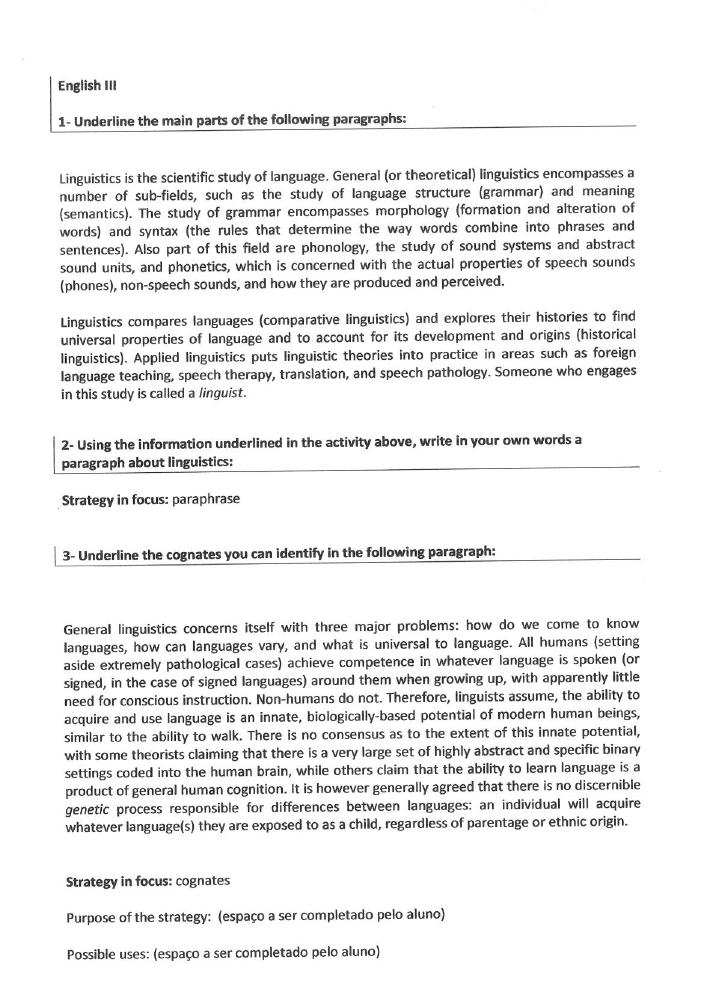 English III

1- Underline the main parts of the following paragraphs:

Linguistics is the scientific study of language. General (or theoretical) linguistics encompasses a number of sub-fields, such as the study of language structure (grammar) and meaning (semantics). The study of grammar encompasses morphology (formation and alteration of words) and syntax (the rules that determine the way words combine into phrases and sentences). Also part of this field are phonology, the study of sound systems and abstract sound units, and phonetics, which is concerned with the actual properties of speech sounds (phones), non-speech sounds, and how they are produced and perceived.

Linguistics compares languages (comparative linguistics) and explores their histories to find universal properties of language and to account for its development and origins (historical linguistics). Applied linguistics puts linguistic theories into practice in areas such as foreign language teaching, speech therapy, translation, and speech pathology. Someone who engages in this study is called a linguist.

2- Using the information underlined in the activity above, write in your own words a paragraph about linguistics:

Strategy in focus: paraphrase

3- Underline the cognates you can identify in the following paragraph:

General linguistics concerns itself with three major problems: how do we come to know languages, how can languages vary, and what is universal to language. All humans (setting aside extremely pathological cases) achieve competence in whatever language is spoken (or signed, in the case of signed languages) around them when growing up, with apparently little need for conscious instruction. Non-humans do not. Therefore, linguists assume, the ability to acquire and use language is an innate, biologically-based potential of modern human beings, similar to the ability to walk. There is no consensus as to the extent of this innate potential, with some theorists claiming that there is a very large set of highly abstract and specific binary settings coded into the human brain, while others claim that the ability to learn language is a product of general human cognition. It is however generally agreed that there is no discernible genetic process responsible for differences between languages: an individual will acquire whatever language(s) they are exposed to as a child, regardless of parentage or ethnic origin.

Strategy in focus: cognates

Purpose of the strategy: (espaço a ser completado pelo aluno)

Possible uses: (espaço a ser completado pelo aluno)